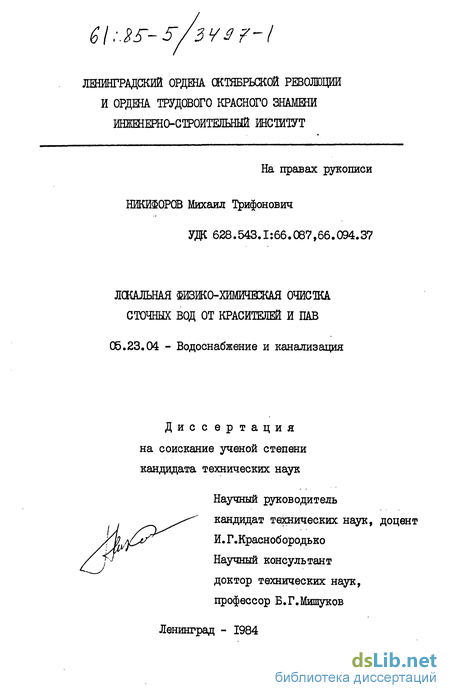 61:85-5/3497-1

ЛЕНИНГРАДСКИЙ ОРДЕНА ОКТЯБРЬСКОЙ РЕВОЛЮЦИИ
И ОРДЕНА ТРУДОВОГО КРАСНОГО ЗНАМЕНИ
ИНЖЕНЕРНО-СТРОИТЕЛЬНЫЙ ИНСТИТУТ

На правах рукописи

НИКИФОРОВ Михаил Трифонович

УДК 628.543.I:66.087,66.094.37

ЛОКАЛЬНАЯ ФИЗИКО-ХИМИЧЕСКАЯ ОЧИСТКА
СТОЧНЫХ ВОД ОТ КРАСИТЕЛЕЙ И ПАВ

05.23.04 - Водоснабжение и канализация

Диссертация
на соискание ученой степени
кандидата технических наук

Научный руководитель
кандидат технических наук, доцент
И.Г.Краснобородько
Научный консультант
доктор технических наук,
профессор Б.Г.Мишуков

Ленинград - 1984

dsLib.net
библиотека диссертаций